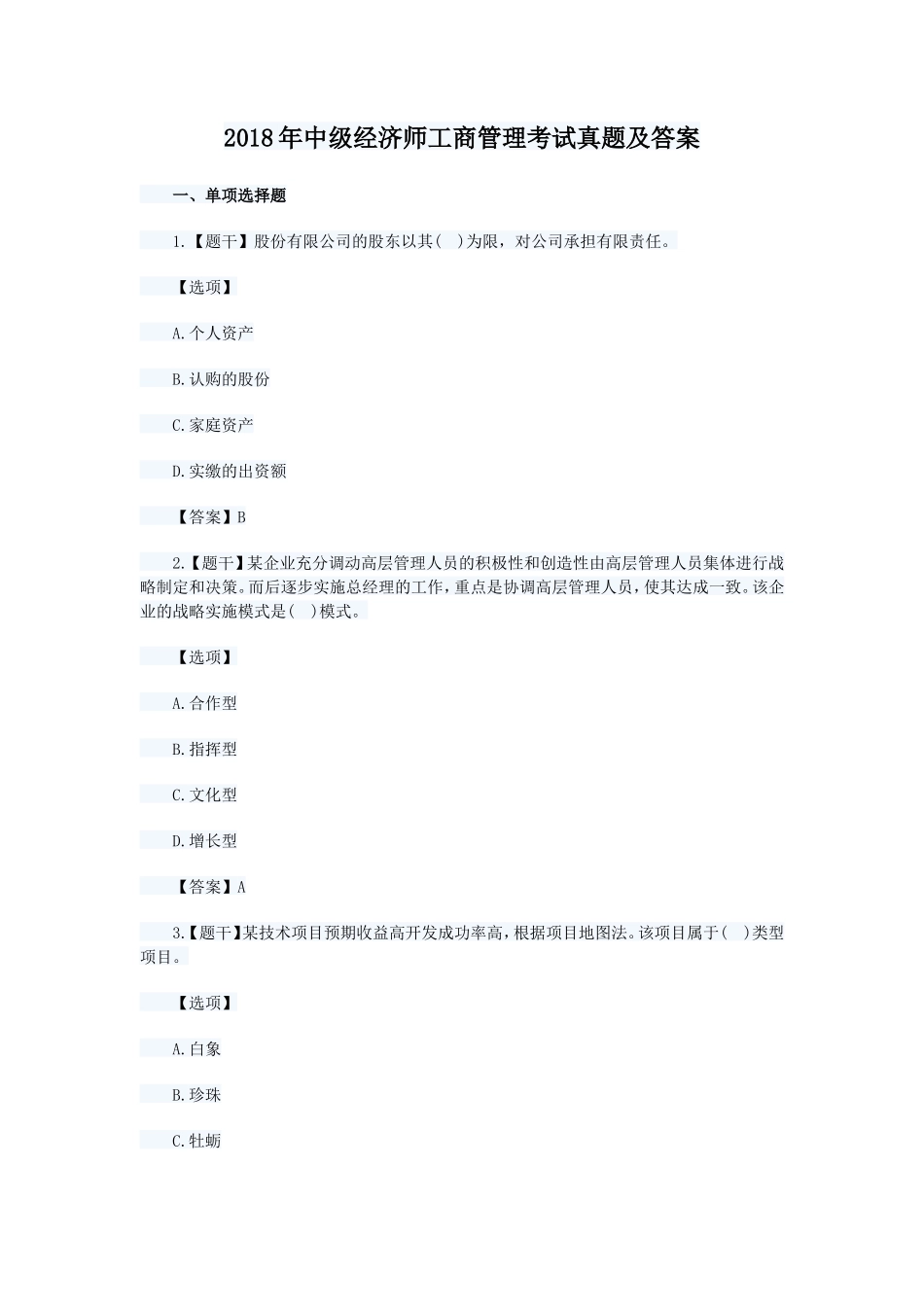 2018年中级经济师工商管理考试真题及答案

一、单项选择题

1.【题干】股份有限公司的股东以其( )为限，对公司承担有限责任。

【选项】

A.个人资产

B.认购的股份

C.家庭资产

D.实缴的出资额

【答案】B

2.【题干】某企业充分调动高层管理人员的积极性和创造性由高层管理人员集体进行战略制定和决策。而后逐步实施总经理的工作，重点是协调高层管理人员，使其达成一致。该企业的战略实施模式是( )模式。

【选项】

A.合作型

B.指挥型

C.文化型

D.增长型

【答案】A

3.【题干】某技术项目预期收益高开发成功率高，根据项目地图法。该项目属于( )类型项目。

【选项】

A.白象

B.珍珠

C.牡蛎